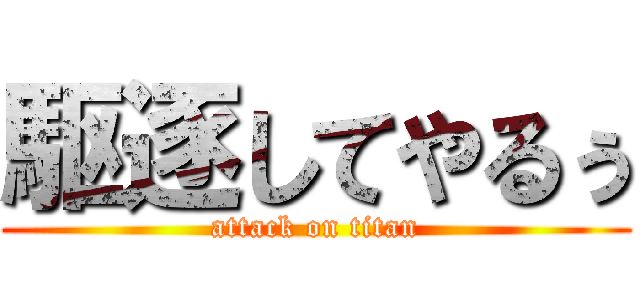 駆逐してやるぅ
attack on titan